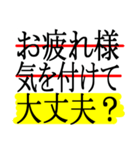 お疲れ様
気を付けて
大丈夫？